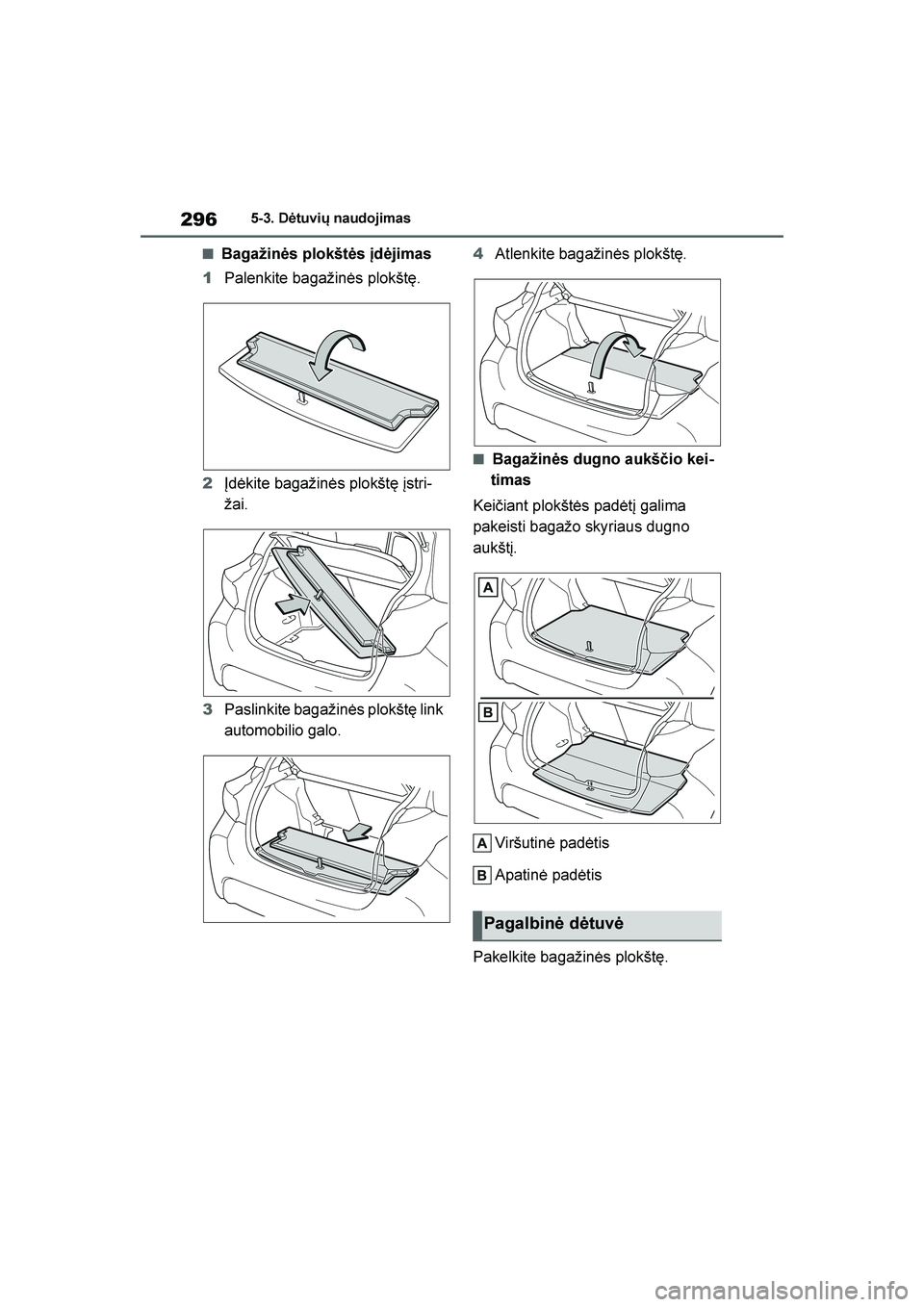 296 5-3. Dėtuvių naudojimas

■ Bagažinės plokštės įdėjimas

1 Palenkite bagažinės plokštę.

2 Įdėkite bagažinės plokštę įstrižai.

3 Paslinkite bagažinės plokštę link automobilio galo.

4 Atlenkite bagažinės plokštę.

■ Bagažinės dugno aukščio keitimas

Keičiant plokštės padėtį galima pakeisti bagažo skyriaus dugno aukštį.

A

B

A Viršutinė padėtis

B Apatinė padėtis

Pagalbinė dėtuvė

Pakelkite bagažinės plokštę.

carmanualsonline.info